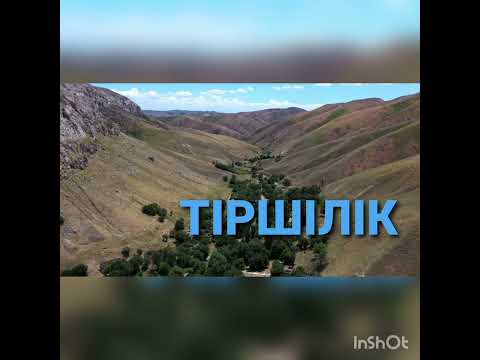 ТІРШІЛІК

InShOt